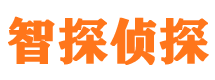 智探侦探